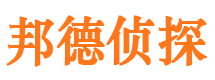 邦德侦探